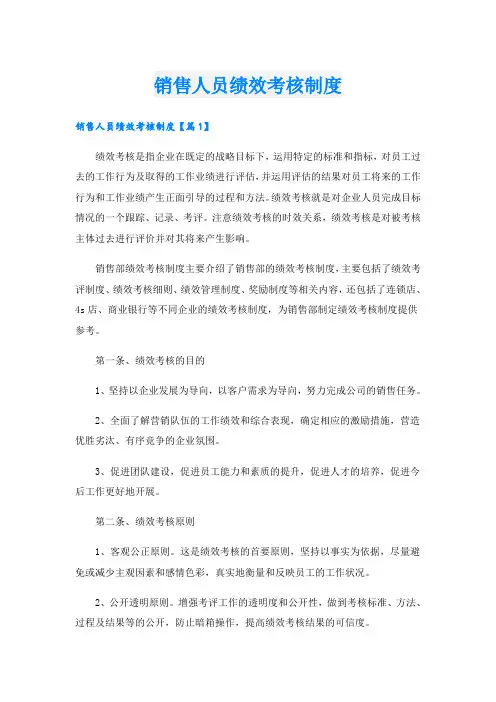 销售人员绩效考核制度

销售人员绩效考核制度【篇1】

绩效考核是指企业在既定的战略目标下，运用特定的标准和指标，对员工过去的工作行为及取得的工作业绩进行评估，并运用评估的结果对员工将来的工作行为和工作业绩产生正面引导的过程和方法。绩效考核就是对企业人员完成目标情况的一个跟踪、记录、考评。注意绩效考核的时效关系，绩效考核是对被考核主体过去进行评价并对其将来产生影响。

销售部绩效考核制度主要介绍了销售部的绩效考核制度，主要包括了绩效考评制度、绩效考核细则、绩效管理制度、奖励制度等相关内容，还包括了连锁店、4s店、商业银行等不同企业的绩效考核制度，为销售部制定绩效考核制度提供参考。

第一条、绩效考核的目的

1、坚持以企业发展为导向，以客户需求为导向，努力完成公司的销售任务。

2、全面了解营销队伍的工作绩效和综合表现，确定相应的激励措施，营造优胜劣汰、有序竞争的企业氛围。

3、促进团队建设，促进员工能力和素质的提升，促进人才的培养，促进今后工作更好地开展。

第二条、绩效考核原则

1、客观公正原则。这是绩效考核的首要原则，坚持以事实为依据，尽量避免或减少主观因素和感情色彩，真实地衡量和反映员工的工作状况。

2、公开透明原则。增强考评工作的透明度和公开性，做到考核标准、方法、过程及结果等的公开，防止暗箱操作，提高绩效考核结果的可信度。